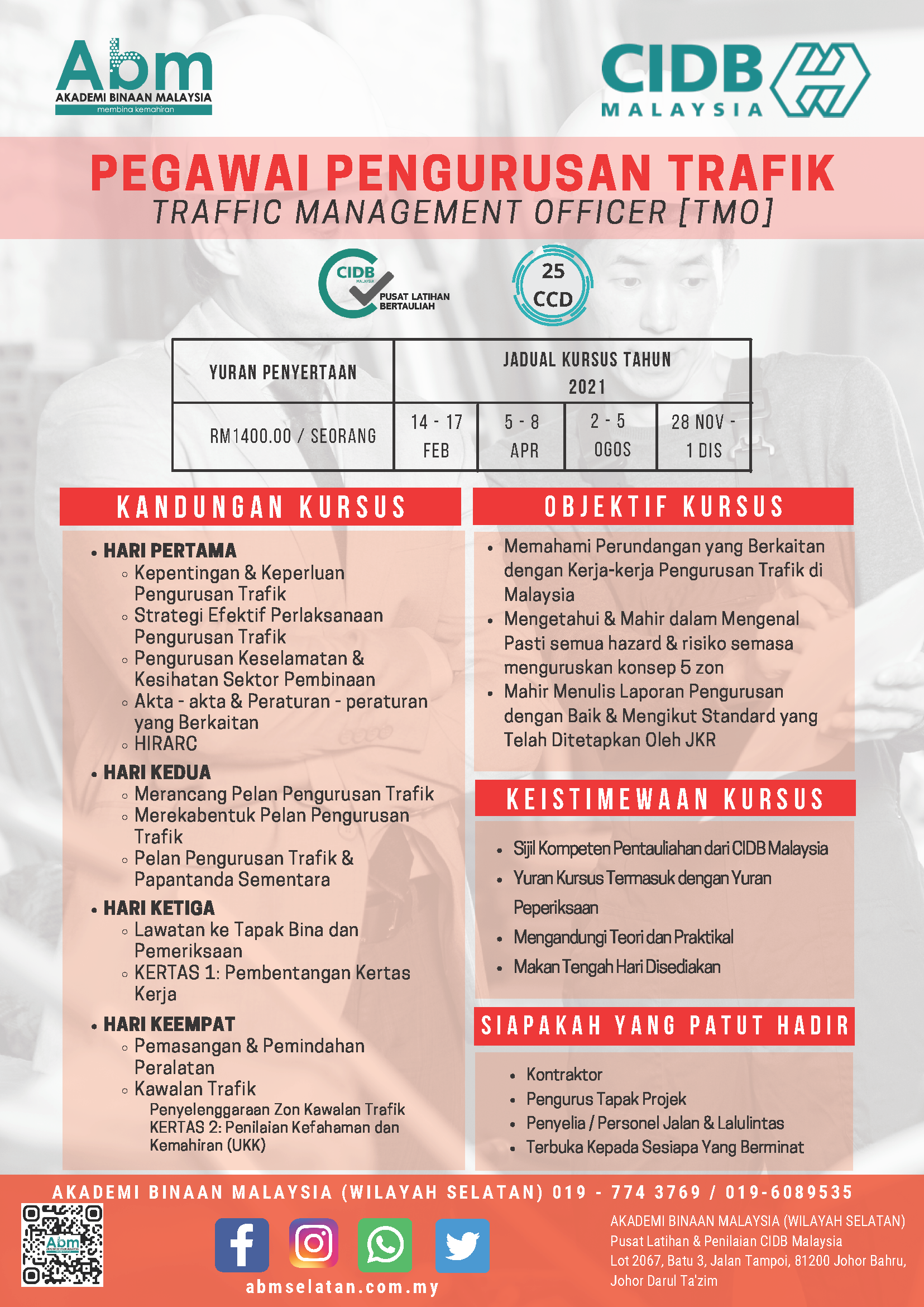 Abm
AKADEMI BINAAN MALAYSIA
membina kemahiran

CIDB
MALAYSIA

PEGAWAI PENGURUSAN TRAFIK
TRAFFIC MANAGEMENT OFFICER [TMO]

CIDB MALAYSIA
PUSAT LATIHAN BERTAULIAH

25 CCD

| YURAN PENYERTAAN | JADUAL KURSUS TAHUN 2021 | | | |
|---|---|---|---|---|
| RM1400.00 / SEORANG | 14 - 17 FEB | 5 - 8 APR | 2 - 5 OGOS | 28 NOV - 1 DIS |

KANDUNGAN KURSUS

• HARI PERTAMA
◦ Kepentingan & Keperluan Pengurusan Trafik
◦ Strategi Efektif Perlaksanaan Pengurusan Trafik
◦ Pengurusan Keselamatan & Kesihatan Sektor Pembinaan
◦ Akta - akta & Peraturan - peraturan yang Berkaitan
◦ HIRARC
• HARI KEDUA
◦ Merancang Pelan Pengurusan Trafik
◦ Merekabentuk Pelan Pengurusan Trafik
◦ Pelan Pengurusan Trafik & Papantanda Sementara
• HARI KETIGA
◦ Lawatan ke Tapak Bina dan Pemeriksaan
◦ KERTAS 1: Pembentangan Kertas Kerja
• HARI KEEMPAT
◦ Pemasangan & Pemindahan Peralatan
◦ Kawalan Trafik
Penyelenggaraan Zon Kawalan Trafik
KERTAS 2: Penilaian Kefahaman dan Kemahiran (UKK)

OBJEKTIF KURSUS

• Memahami Perundangan yang Berkaitan dengan Kerja-kerja Pengurusan Trafik di Malaysia
• Mengetahui & Mahir dalam Mengenal Pasti semua hazard & risiko semasa menguruskan konsep 5 zon
• Mahir Menulis Laporan Pengurusan dengan Baik & Mengikut Standard yang Telah Ditetapkan Oleh JKR

KEISTIMEWAAN KURSUS

• Sijil Kompeten Pentauliahan dari CIDB Malaysia
• Yuran Kursus Termasuk dengan Yuran Peperiksaan
• Mengandungi Teori dan Praktikal
• Makan Tengah Hari Disediakan

SIAPAKAH YANG PATUT HADIR

• Kontraktor
• Pengurus Tapak Projek
• Penyelia / Personel Jalan & Lalulintas
• Terbuka Kepada Sesiapa Yang Berminat

AKADEMI BINAAN MALAYSIA (WILAYAH SELATAN) 019 - 774 3769 / 019-6089535

abmselatan.com.my

AKADEMI BINAAN MALAYSIA (WILAYAH SELATAN)
Pusat Latihan & Penilaian CIDB Malaysia
Lot 2067, Batu 3, Jalan Tampoi, 81200 Johor Bahru,
Johor Darul Ta'zim